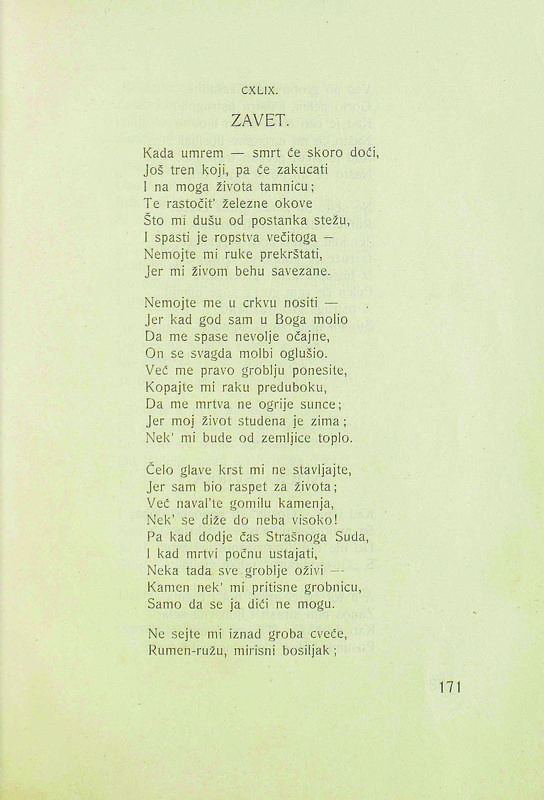 CXLIX.

ZAVET.

Kada umrem — smrt će skoro doći,
Još tren koji, pa će zakucati
I na moga života tamnicu;
Te rastočit' železne okove
Što mi dušu od postanka stežu,
I spasti je ropstva večitoga —
Nemojte mi ruke prekrštati,
Jer mi živom behu savezane.

Nemojte me u crkvu nositi —
Jer kad god sam u Boga molio
Da me spase nevolje očajne,
On se svagda molbi oglušio.
Već me pravo groblju ponesite,
Kopajte mi raku preduboku,
Da me mrtva ne ogrije sunce;
Jer moj život studena je zima;
Nek' mi bude od zemljice toplo.

Čelo glave krst mi ne stavljajte,
Jer sam bio raspet za života;
Već naval'te gomilu kamenja,
Nek' se diže do neba visoko!
Pa kad dodje čas Strašnoga Suda,
I kad mrtvi počnu ustajati,
Neka tada sve groblje oživi —
Kamen nek' mi pritisne grobnicu,
Samo da se ja dići ne mogu.

Ne sejte mi iznad groba cveće,
Rumen-ružu, mirisni bosiljak;

171